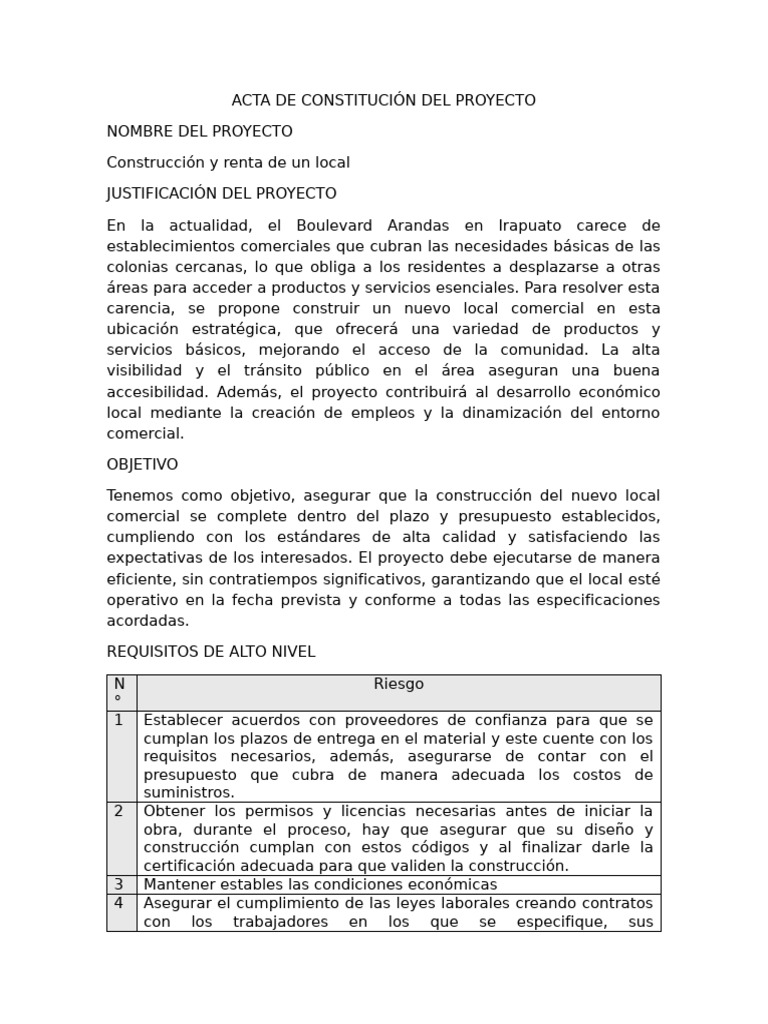 ACTA DE CONSTITUCIÓN DEL PROYECTO

NOMBRE DEL PROYECTO

Construcción y renta de un local

JUSTIFICACIÓN DEL PROYECTO

En la actualidad, el Boulevard Arandas en Irapuato carece de establecimientos comerciales que cubran las necesidades básicas de las colonias cercanas, lo que obliga a los residentes a desplazarse a otras áreas para acceder a productos y servicios esenciales. Para resolver esta carencia, se propone construir un nuevo local comercial en esta ubicación estratégica, que ofrecerá una variedad de productos y servicios básicos, mejorando el acceso de la comunidad. La alta visibilidad y el tránsito público en el área aseguran una buena accesibilidad. Además, el proyecto contribuirá al desarrollo económico local mediante la creación de empleos y la dinamización del entorno comercial.

OBJETIVO

Tenemos como objetivo, asegurar que la construcción del nuevo local comercial se complete dentro del plazo y presupuesto establecidos, cumpliendo con los estándares de alta calidad y satisfaciendo las expectativas de los interesados. El proyecto debe ejecutarse de manera eficiente, sin contratiempos significativos, garantizando que el local esté operativo en la fecha prevista y conforme a todas las especificaciones acordadas.

REQUISITOS DE ALTO NIVEL

| N° | Riesgo |
|---|---|
| 1 | Establecer acuerdos con proveedores de confianza para que se cumplan los plazos de entrega en el material y este cuente con los requisitos necesarios, además, asegurarse de contar con el presupuesto que cubra de manera adecuada los costos de suministros. |
| 2 | Obtener los permisos y licencias necesarias antes de iniciar la obra, durante el proceso, hay que asegurar que su diseño y construcción cumplan con estos códigos y al finalizar darle la certificación adecuada para que validen la construcción. |
| 3 | Mantener estables las condiciones económicas |
| 4 | Asegurar el cumplimiento de las leyes laborales creando contratos con los trabajadores en los que se especifique, sus |